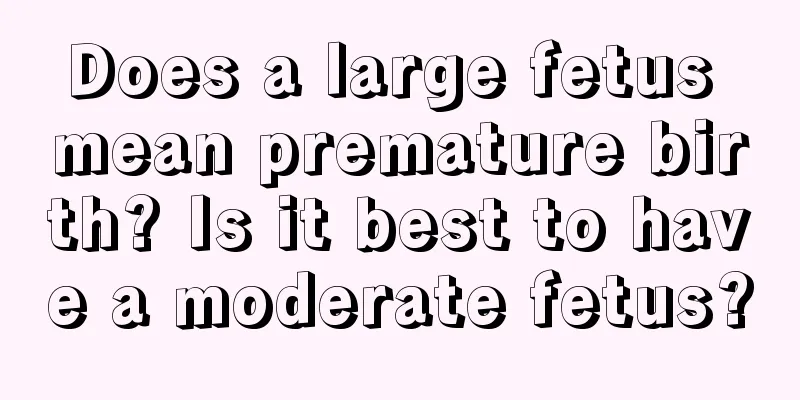 Does a large fetus mean premature birth? Is it best to have a moderate fetus?